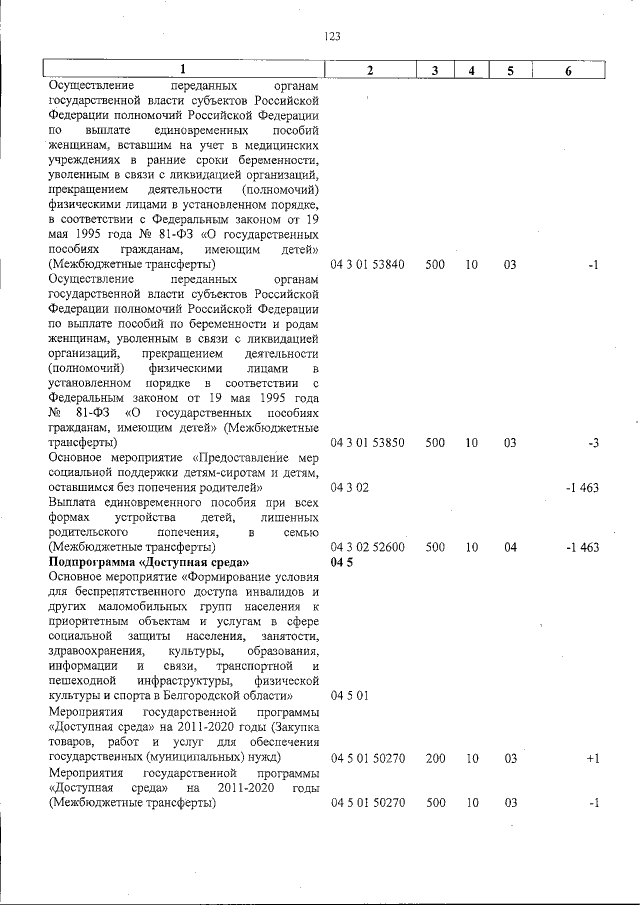 123

| 1 | 2 | 3 | 4 | 5 | 6 |
|---|---|---|---|---|---|
| Осуществление переданных органам государственной власти субъектов Российской Федерации полномочий Российской Федерации по выплате единовременных пособий женщинам, вставшим на учет в медицинских учреждениях в ранние сроки беременности, уволенным в связи с ликвидацией организаций, прекращением деятельности (полномочий) физическими лицами в установленном порядке, в соответствии с Федеральным законом от 19 мая 1995 года № 81-ФЗ «О государственных пособиях гражданам, имеющим детей» (Межбюджетные трансферты) | 04 3 01 53840 | 500 | 10 | 03 | -1 |
| Осуществление переданных органам государственной власти субъектов Российской Федерации полномочий Российской Федерации по выплате пособий по беременности и родам женщинам, уволенным в связи с ликвидацией организаций, прекращением деятельности (полномочий) физическими лицами в установленном порядке в соответствии с Федеральным законом от 19 мая 1995 года № 81-ФЗ «О государственных пособиях гражданам, имеющим детей» (Межбюджетные трансферты) | 04 3 01 53850 | 500 | 10 | 03 | -3 |
| Основное мероприятие «Предоставление мер социальной поддержки детям-сиротам и детям, оставшимся без попечения родителей» | 04 3 02 | | | | -1 463 |
| Выплата единовременного пособия при всех формах устройства детей, лишенных родительского попечения, в семью (Межбюджетные трансферты) | 04 3 02 52600 | 500 | 10 | 04 | -1 463 |
| **Подпрограмма «Доступная среда»** | **04 5** | | | | |
| Основное мероприятие «Формирование условия для беспрепятственного доступа инвалидов и других маломобильных групп населения к приоритетным объектам и услугам в сфере социальной защиты населения, занятости, здравоохранения, культуры, образования, информации и связи, транспортной и пешеходной инфраструктуры, физической культуры и спорта в Белгородской области» | 04 5 01 | | | | |
| Мероприятия государственной программы «Доступная среда» на 2011-2020 годы (Закупка товаров, работ и услуг для обеспечения государственных (муниципальных) нужд) | 04 5 01 50270 | 200 | 10 | 03 | +1 |
| Мероприятия государственной программы «Доступная среда» на 2011-2020 годы (Межбюджетные трансферты) | 04 5 01 50270 | 500 | 10 | 03 | -1 |